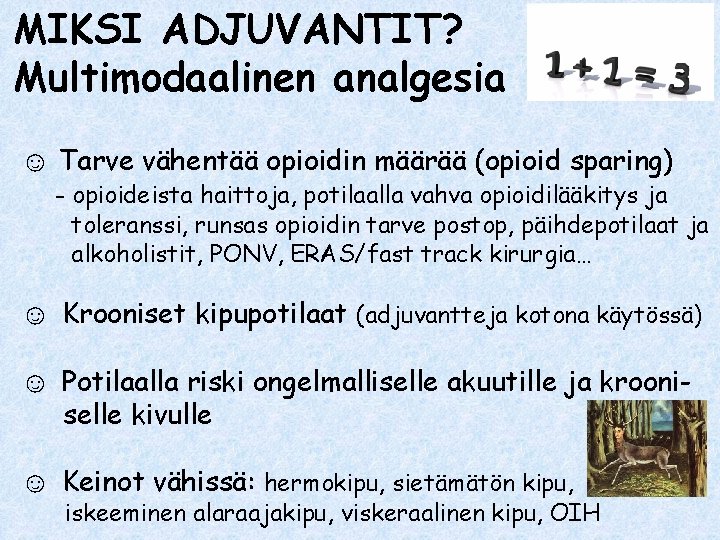 MIKSI ADJUVANTIT?
Multimodaalinen analgesia

$1+1=3$

☺ Tarve vähentää opioidin määrää (opioid sparing)
- opioideista haittoja, potilaalla vahva opioidilääkitys ja toleranssi, runsas opioidin tarve postop, päihdepotilaat ja alkoholistit, PONV, ERAS/fast track kirurgia…

☺ Krooniset kipupotilaat (adjuvantteja kotona käytössä)

☺ Potilaalla riski ongelmalliselle akuutille ja krooniselle kivulle

☺ Keinot vähissä: hermokipu, sietämätön kipu, iskeeminen alaraajakipu, viskeraalinen kipu, OIH